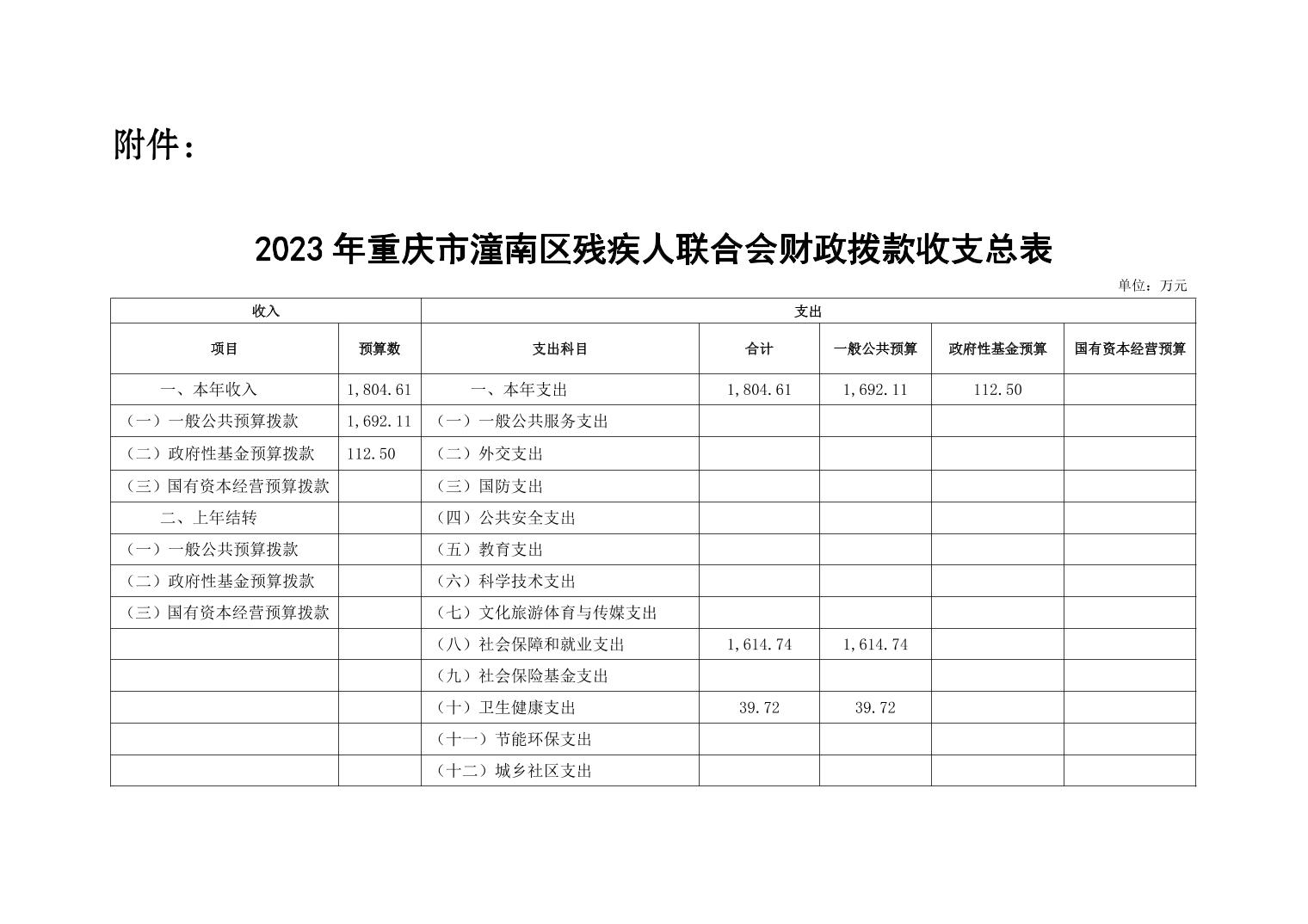 附件：

2023年重庆市潼南区残疾人联合会财政拨款收支总表

单位：万元

| 收入 | | 支出 | | | | |
|---|---|---|---|---|---|---|
| 项目 | 预算数 | 支出科目 | 合计 | 一般公共预算 | 政府性基金预算 | 国有资本经营预算 |
| 一、本年收入 | 1,804.61 | 一、本年支出 | 1,804.61 | 1,692.11 | 112.50 | |
| （一）一般公共预算拨款 | 1,692.11 | （一）一般公共服务支出 | | | | |
| （二）政府性基金预算拨款 | 112.50 | （二）外交支出 | | | | |
| （三）国有资本经营预算拨款 | | （三）国防支出 | | | | |
| 二、上年结转 | | （四）公共安全支出 | | | | |
| （一）一般公共预算拨款 | | （五）教育支出 | | | | |
| （二）政府性基金预算拨款 | | （六）科学技术支出 | | | | |
| （三）国有资本经营预算拨款 | | （七）文化旅游体育与传媒支出 | | | | |
| | | （八）社会保障和就业支出 | 1,614.74 | 1,614.74 | | |
| | | （九）社会保险基金支出 | | | | |
| | | （十）卫生健康支出 | 39.72 | 39.72 | | |
| | | （十一）节能环保支出 | | | | |
| | | （十二）城乡社区支出 | | | | |